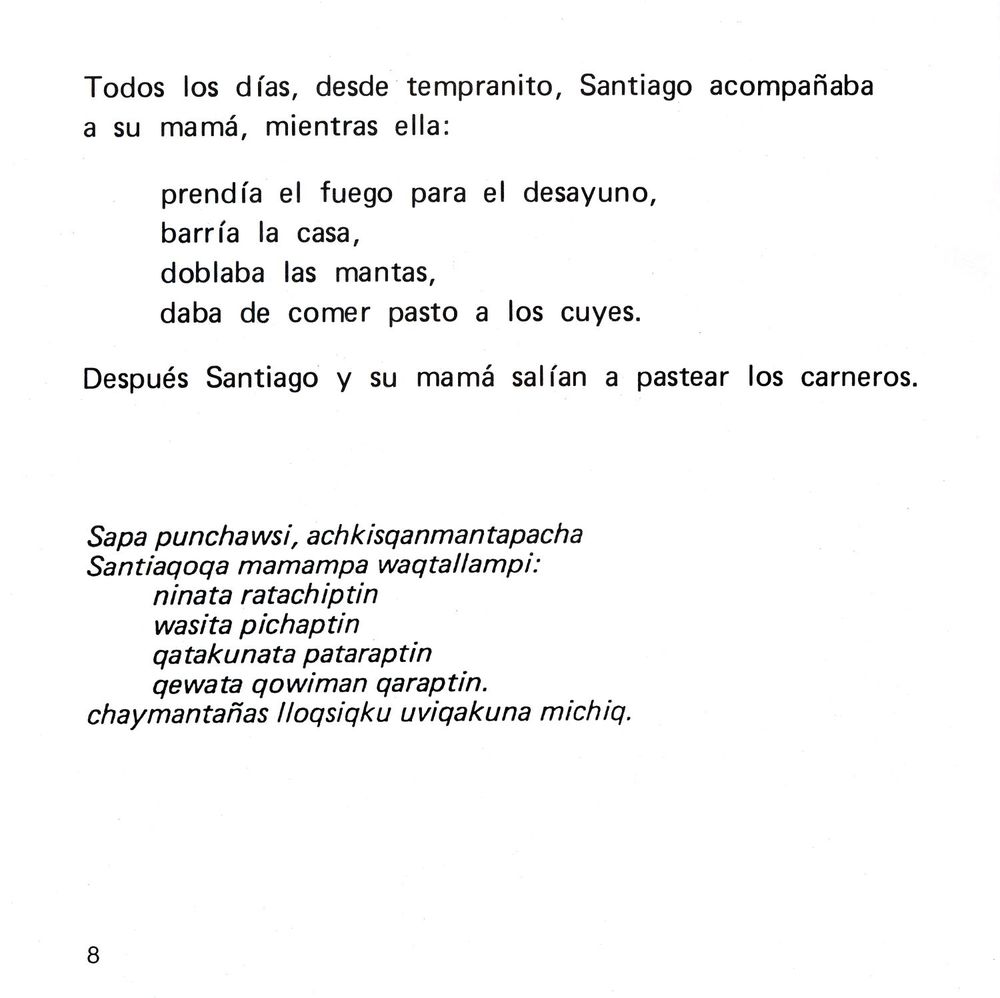 Todos los días, desde tempranito, Santiago acompañaba a su mamá, mientras ella:

prendía el fuego para el desayuno,
barría la casa,
doblaba las mantas,
daba de comer pasto a los cuyes.

Después Santiago y su mamá salían a pastear los carneros.

Sapa punchawsi, achkisqanmantapacha
Santiaqoqa mamampa waqtallampi:
ninata ratachiptin
wasita pichaptin
qatakunata pataraptin
qewata qowiman qaraptin.
chaymantañas lloqsiqku uviqakuna michiq.

8